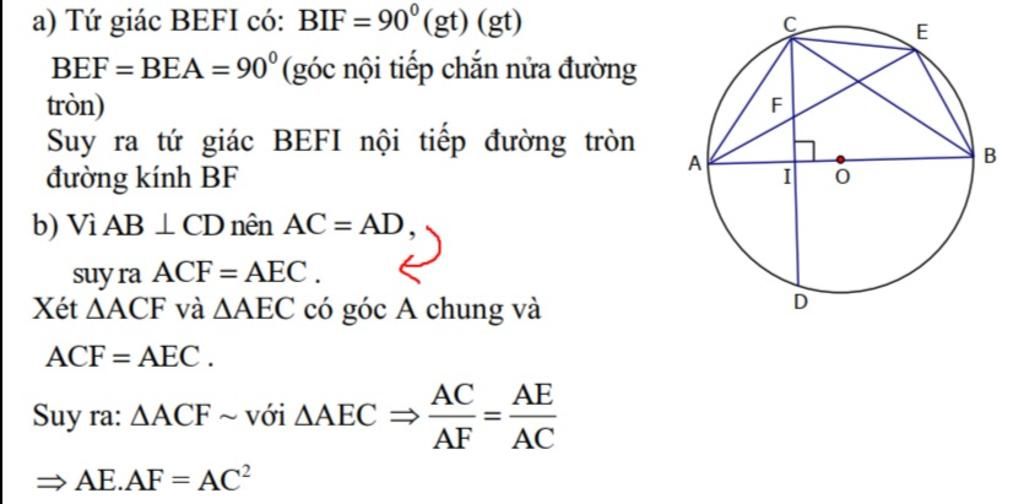 a) Tứ giác BEFI có: $BIF = 90^0$ (gt) (gt)

$BEF = BEA = 90^0$ (góc nội tiếp chắn nửa đường tròn)

Suy ra tứ giác BEFI nội tiếp đường tròn đường kính BF

b) Vì $AB \perp CD$ nên $AC = AD$,

suy ra $ACF = AEC$.

Xét $\Delta ACF$ và $\Delta AEC$ có góc A chung và

$ACF = AEC$.

Suy ra: $\Delta ACF \sim$ với $\Delta AEC \Rightarrow \frac{AC}{AF} = \frac{AE}{AC}$

$\Rightarrow AE.AF = AC^2$

C
E
F
A
I
O
B
D